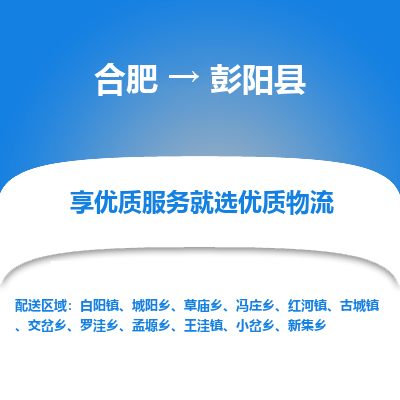 合肥 → 彭阳县

享优质服务就选优质物流

配送区域：白阳镇、城阳乡、草庙乡、冯庄乡、红河镇、古城镇、交岔乡、罗洼乡、孟塬乡、王洼镇、小岔乡、新集乡